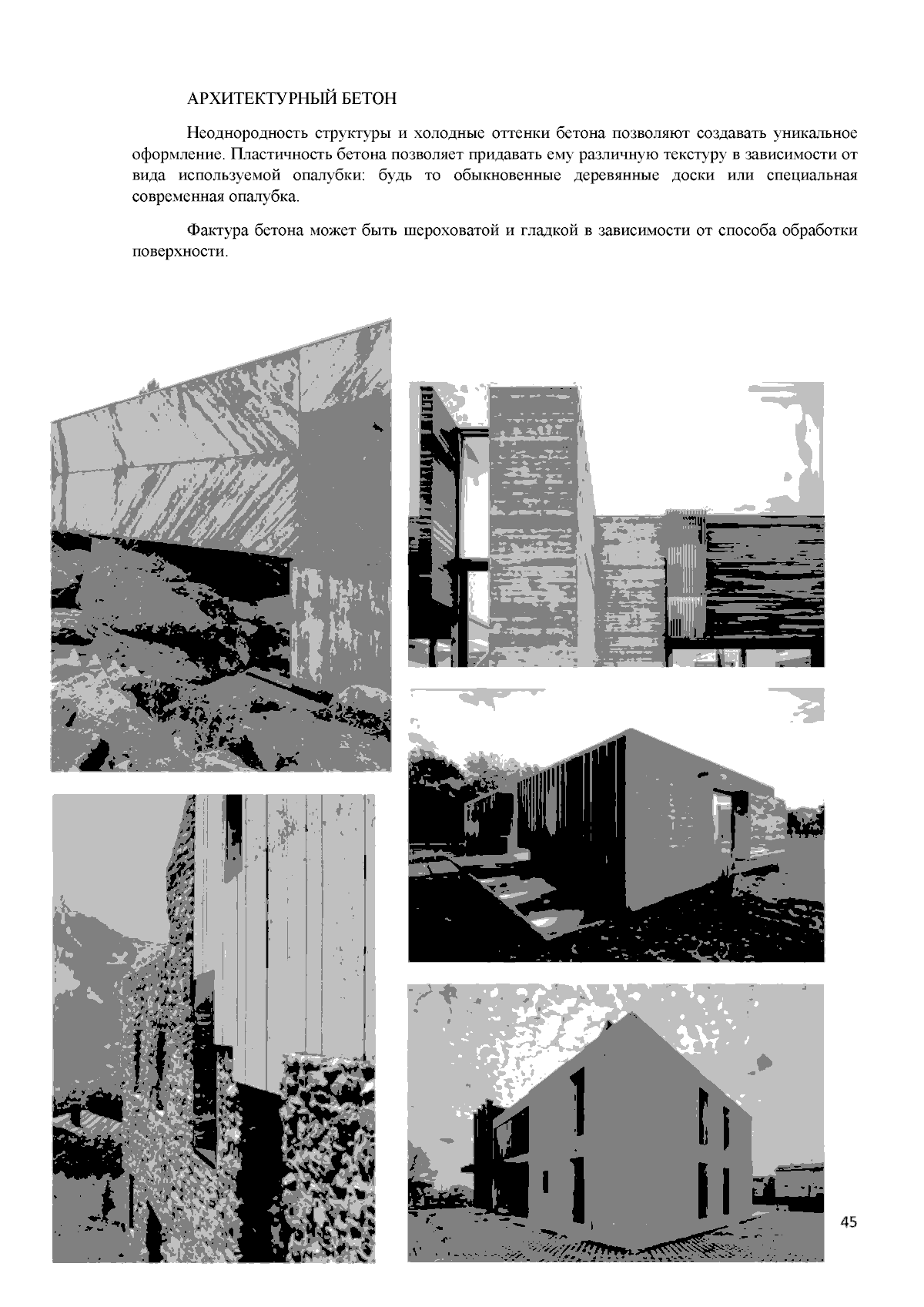 АРХИТЕКТУРНЫЙ БЕТОН

Неоднородность структуры и холодные оттенки бетона позволяют создавать уникальное оформление. Пластичность бетона позволяет придавать ему различную текстуру в зависимости от вида используемой опалубки: будь то обыкновенные деревянные доски или специальная современная опалубка.

Фактура бетона может быть шероховатой и гладкой в зависимости от способа обработки поверхности.

45